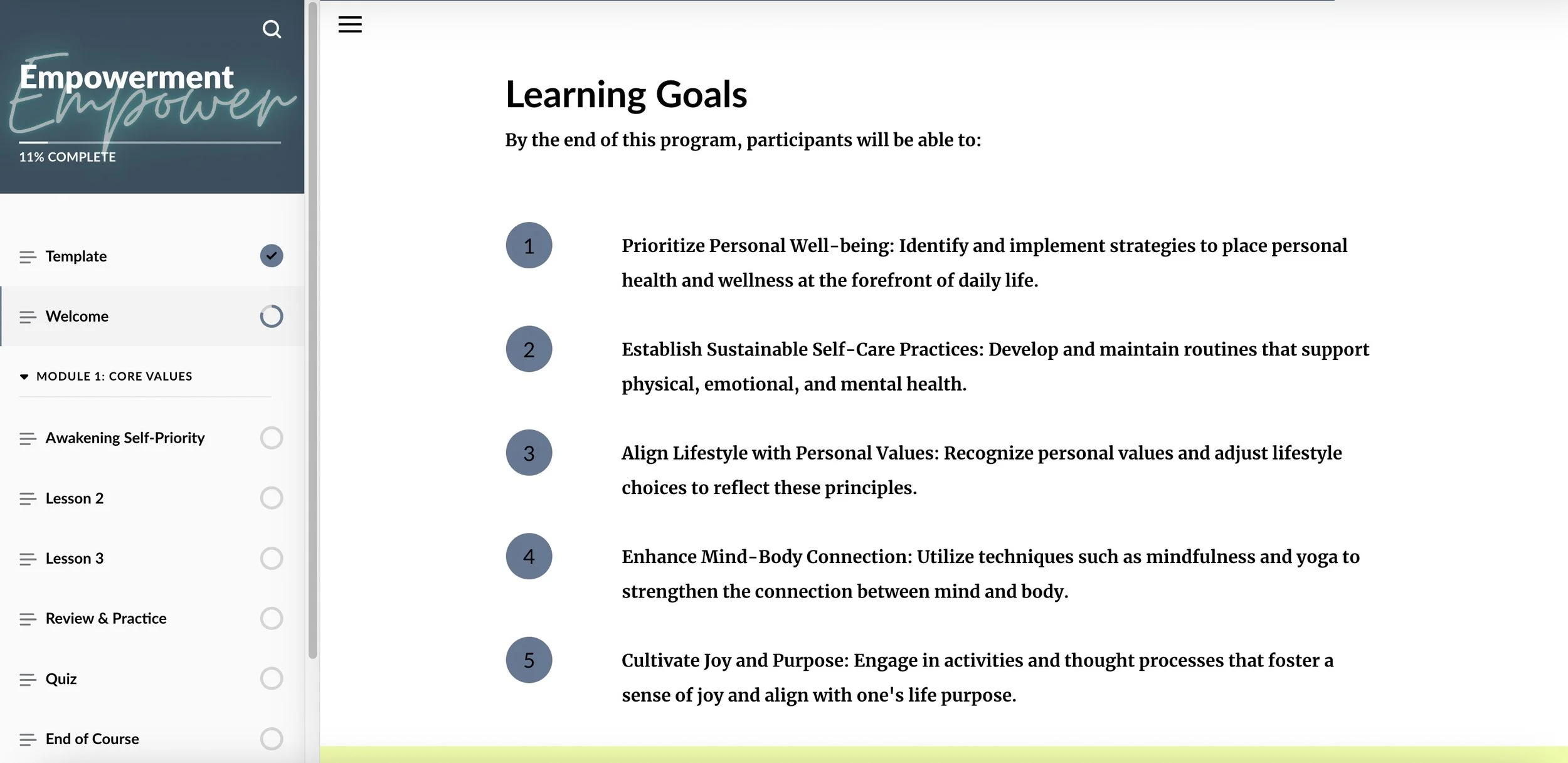 Empowerment
Empower
11% COMPLETE

Template

Welcome

MODULE 1: CORE VALUES

Awakening Self-Priority

Lesson 2

Lesson 3

Review & Practice

Quiz

End of Course

Learning Goals

By the end of this program, participants will be able to:

1 Prioritize Personal Well-being: Identify and implement strategies to place personal health and wellness at the forefront of daily life.

2 Establish Sustainable Self-Care Practices: Develop and maintain routines that support physical, emotional, and mental health.

3 Align Lifestyle with Personal Values: Recognize personal values and adjust lifestyle choices to reflect these principles.

4 Enhance Mind-Body Connection: Utilize techniques such as mindfulness and yoga to strengthen the connection between mind and body.

5 Cultivate Joy and Purpose: Engage in activities and thought processes that foster a sense of joy and align with one's life purpose.